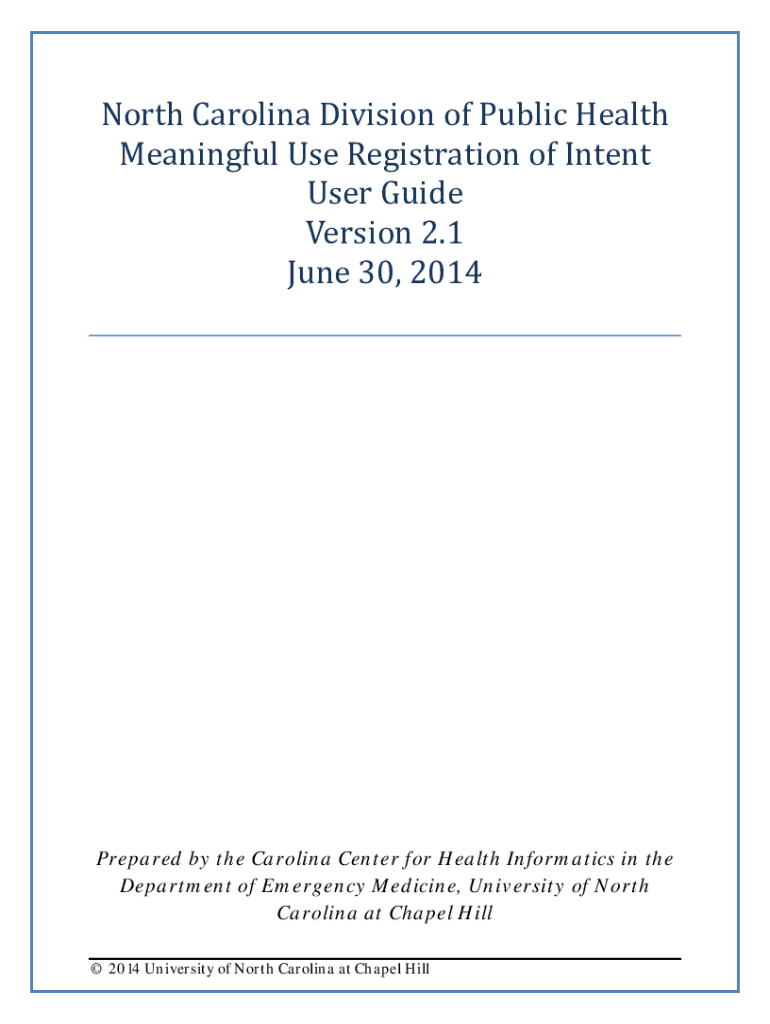 North Carolina Division of Public Health
Meaningful Use Registration of Intent
User Guide
Version 2.1
June 30, 2014

Prepared by the Carolina Center for Health Informatics in the Department of Emergency Medicine, University of North Carolina at Chapel Hill

© 2014 University of North Carolina at Chapel Hill